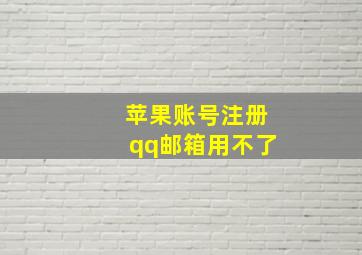 苹果账号注册
qq邮箱用不了